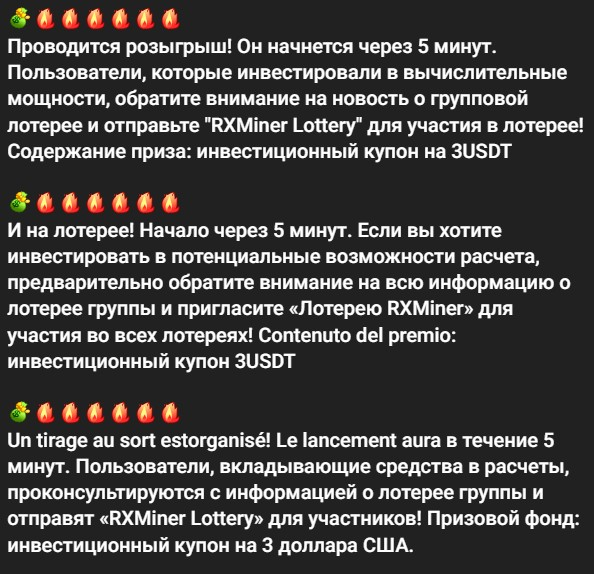 💰🔥🔥🔥🔥🔥🔥
Проводится розыгрыш! Он начнется через 5 минут. Пользователи, которые инвестировали в вычислительные мощности, обратите внимание на новость о групповой лотерее и отправьте "RXMiner Lottery" для участия в лотерее! Содержание приза: инвестиционный купон на 3USDT

💰🔥🔥🔥🔥🔥🔥
И на лотерее! Начало через 5 минут. Если вы хотите инвестировать в потенциальные возможности расчета, предварительно обратите внимание на всю информацию о лотерее группы и пригласите «Лотерею RXMiner» для участия во всех лотереях! Contenuto del premio: инвестиционный купон 3USDT

💰🔥🔥🔥🔥🔥🔥
Un tirage au sort estorganisé! Le lancement aura в течение 5 минут. Пользователи, вкладывающие средства в расчеты, проконсультируются с информацией о лотерее группы и отправят «RXMiner Lottery» для участников! Призовой фонд: инвестиционный купон на 3 доллара США.